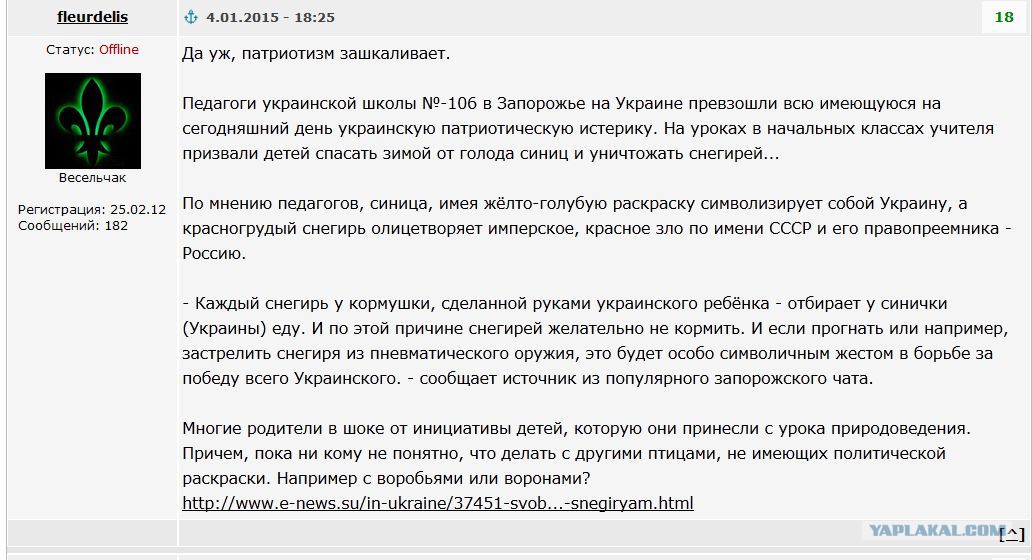 fleurdelis

4.01.2015 - 18:25

18

Статус: Offline

Весельчак

Регистрация: 25.02.12
Сообщений: 182

Да уж, патриотизм зашкаливает.

Педагоги украинской школы №-106 в Запорожье на Украине превзошли всю имеющуюся на сегодняшний день украинскую патриотическую истерику. На уроках в начальных классах учителя призвали детей спасать зимой от голода синиц и уничтожать снегирей...

По мнению педагогов, синица, имея жёлто-голубую раскраску символизирует собой Украину, а красногрудый снегирь олицетворяет имперское, красное зло по имени СССР и его правопреемника - Россию.

- Каждый снегирь у кормушки, сделанной руками украинского ребёнка - отбирает у синички (Украины) еду. И по этой причине снегирей желательно не кормить. И если прогнать или например, застрелить снегиря из пневматического оружия, это будет особо символичным жестом в борьбе за победу всего Украинского. - сообщает источник из популярного запорожского чата.

Многие родители в шоке от инициативы детей, которую они принесли с урока природоведения. Причем, пока ни кому не понятно, что делать с другими птицами, не имеющих политической раскраски. Например с воробьями или воронами?
http://www.e-news.su/in-ukraine/37451-svob...-snegiryam.html

YAPLAKAL.COM

[^]